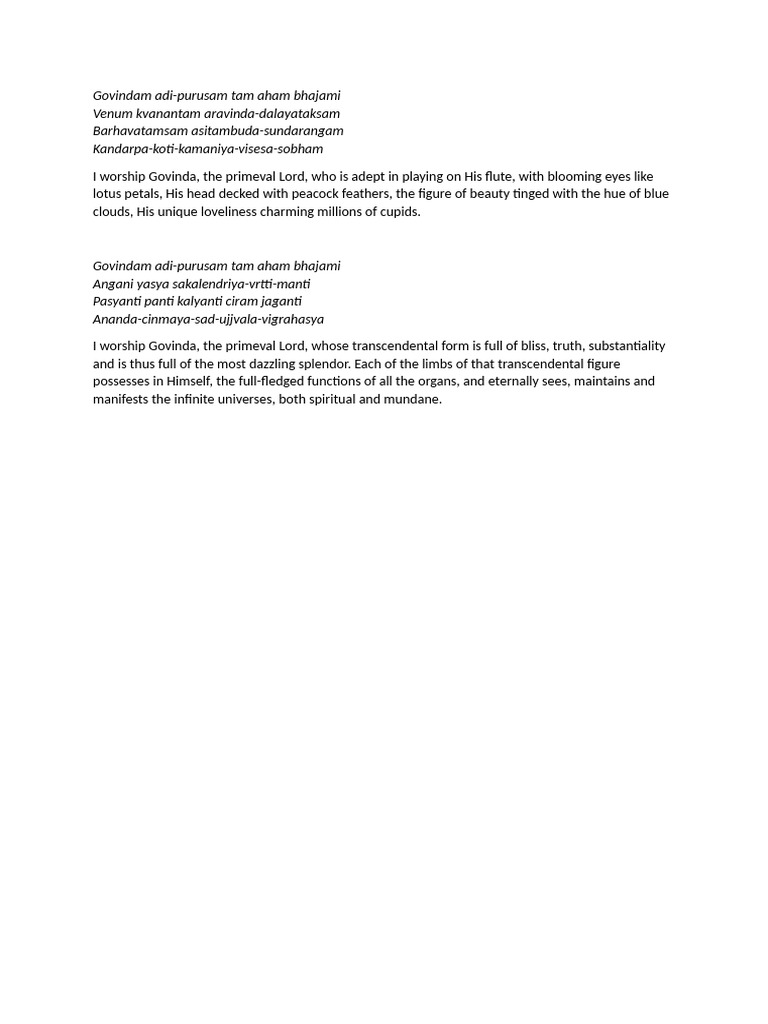 Govindam adi-purusam tam aham bhajami
Venum kvanantam aravinda-dalayataksam
Barhavatamsam asitambuda-sundarangam
Kandarpa-koti-kamaniya-visesa-sobham

I worship Govinda, the primeval Lord, who is adept in playing on His flute, with blooming eyes like lotus petals, His head decked with peacock feathers, the figure of beauty tinged with the hue of blue clouds, His unique loveliness charming millions of cupids.

Govindam adi-purusam tam aham bhajami
Angani yasya sakalendriya-vrtti-manti
Pasyanti panti kalyanti ciram jaganti
Ananda-cinmaya-sad-ujjvala-vigrahasya

I worship Govinda, the primeval Lord, whose transcendental form is full of bliss, truth, substantiality and is thus full of the most dazzling splendor. Each of the limbs of that transcendental figure possesses in Himself, the full-fledged functions of all the organs, and eternally sees, maintains and manifests the infinite universes, both spiritual and mundane.